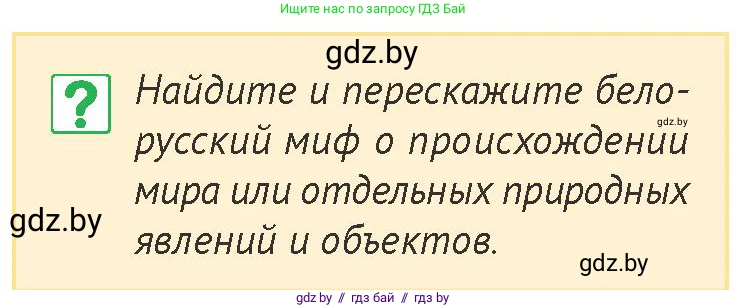 Ищите нас по запросу ГДЗ Бай

gdz.by

?

Найдите и перескажите белорусский миф о происхождении мира или отдельных природных явлений и объектов.

gdz.by

gdz.by

gdz.by

gdz by // гдз бай // гдз by